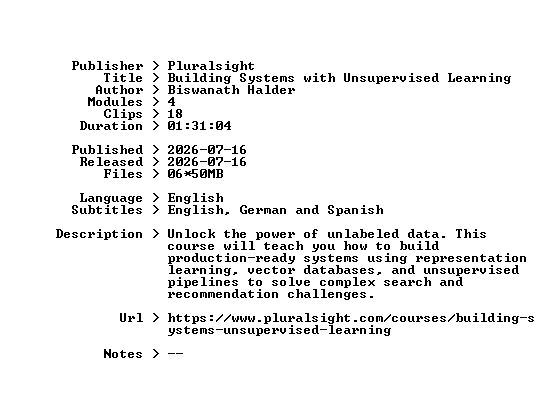 Publisher > Pluralsight
Title > Building Systems with Unsupervised Learning
Author > Biswanath Halder
Modules > 4
Clips > 18
Duration > 01:31:04

Published > 2026-07-16
Released > 2026-07-16
Files > 06*50MB

Language > English
Subtitles > English, German and Spanish

Description > Unlock the power of unlabeled data. This course will teach you how to build production-ready systems using representation learning, vector databases, and unsupervised pipelines to solve complex search and recommendation challenges.

Url > https://www.pluralsight.com/courses/building-systems-unsupervised-learning

Notes > --